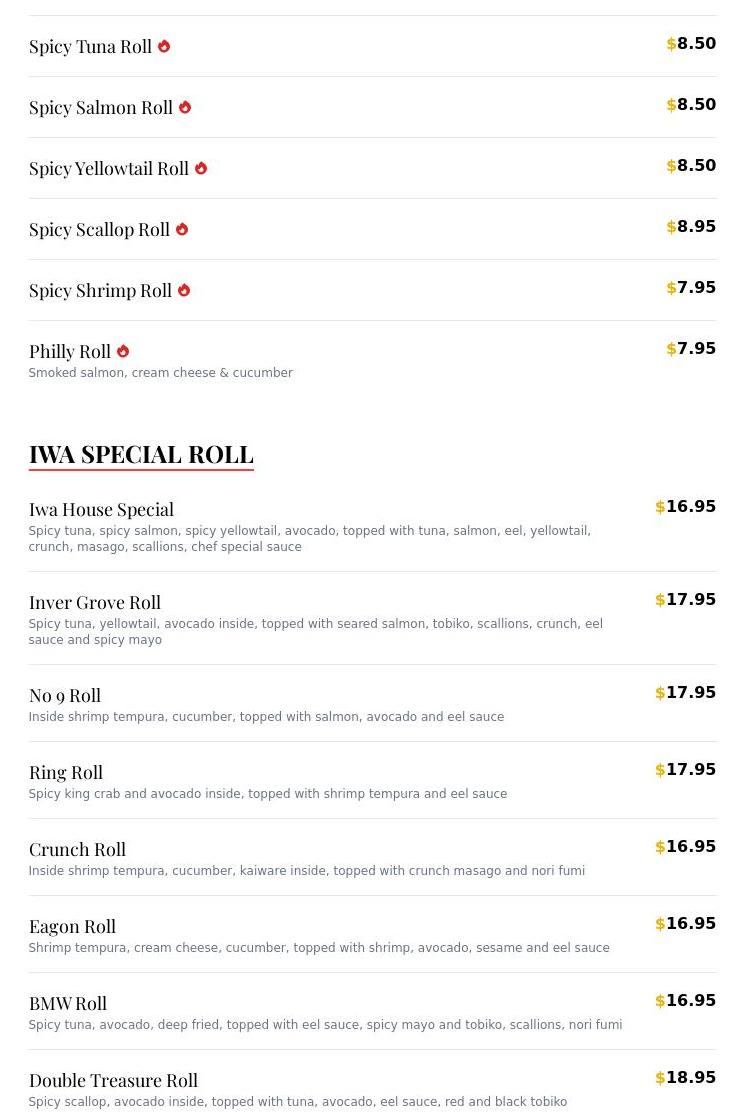 Spicy Tuna Roll $8.50

Spicy Salmon Roll $8.50

Spicy Yellowtail Roll $8.50

Spicy Scallop Roll $8.95

Spicy Shrimp Roll $7.95

Philly Roll $7.95
Smoked salmon, cream cheese & cucumber

IWA SPECIAL ROLL

Iwa House Special $16.95
Spicy tuna, spicy salmon, spicy yellowtail, avocado, topped with tuna, salmon, eel, yellowtail, crunch, masago, scallions, chef special sauce

Inver Grove Roll $17.95
Spicy tuna, yellowtail, avocado inside, topped with seared salmon, tobiko, scallions, crunch, eel sauce and spicy mayo

No 9 Roll $17.95
Inside shrimp tempura, cucumber, topped with salmon, avocado and eel sauce

Ring Roll $17.95
Spicy king crab and avocado inside, topped with shrimp tempura and eel sauce

Crunch Roll $16.95
Inside shrimp tempura, cucumber, kaiware inside, topped with crunch masago and nori fumi

Eagon Roll $16.95
Shrimp tempura, cream cheese, cucumber, topped with shrimp, avocado, sesame and eel sauce

BMW Roll $16.95
Spicy tuna, avocado, deep fried, topped with eel sauce, spicy mayo and tobiko, scallions, nori fumi

Double Treasure Roll $18.95
Spicy scallop, avocado inside, topped with tuna, avocado, eel sauce, red and black tobiko